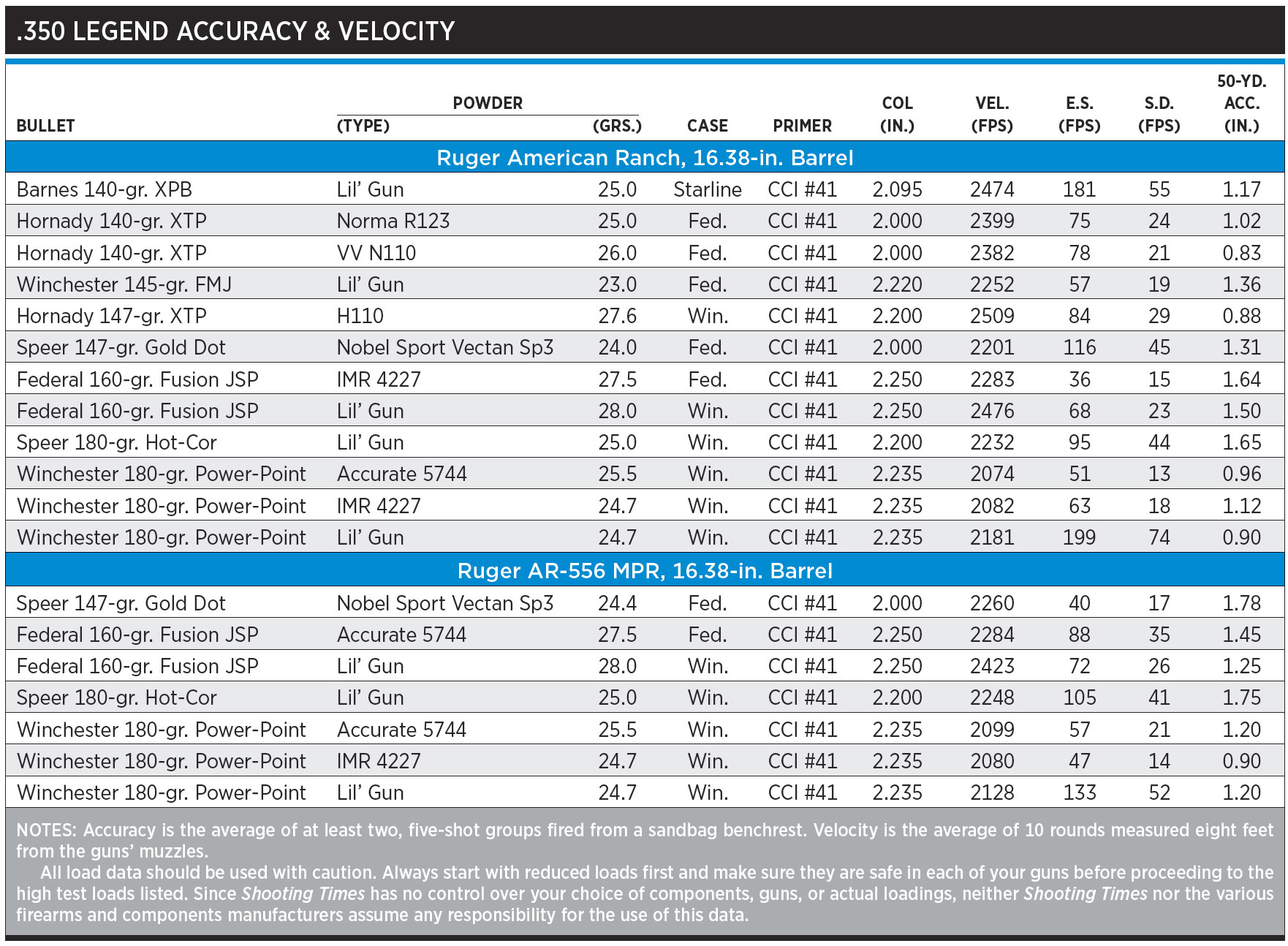 .350 LEGEND ACCURACY & VELOCITY

| BULLET | POWDER (TYPE) | POWDER (GRS.) | CASE | PRIMER | COL (IN.) | VEL. (FPS) | E.S. (FPS) | S.D. (FPS) | 50-YD. ACC. (IN.) |
|---|---|---|---|---|---|---|---|---|---|
| Ruger American Ranch, 16.38-in. Barrel | | | | | | | | | |
| Barnes 140-gr. XPB | Lil' Gun | 25.0 | Starline | CCI #41 | 2.095 | 2474 | 181 | 55 | 1.17 |
| Hornady 140-gr. XTP | Norma R123 | 25.0 | Fed. | CCI #41 | 2.000 | 2399 | 75 | 24 | 1.02 |
| Hornady 140-gr. XTP | VV N110 | 26.0 | Fed. | CCI #41 | 2.000 | 2382 | 78 | 21 | 0.83 |
| Winchester 145-gr. FMJ | Lil' Gun | 23.0 | Fed. | CCI #41 | 2.220 | 2252 | 57 | 19 | 1.36 |
| Hornady 147-gr. XTP | H110 | 27.6 | Win. | CCI #41 | 2.200 | 2509 | 84 | 29 | 0.88 |
| Speer 147-gr. Gold Dot | Nobel Sport Vectan Sp3 | 24.0 | Fed. | CCI #41 | 2.000 | 2201 | 116 | 45 | 1.31 |
| Federal 160-gr. Fusion JSP | IMR 4227 | 27.5 | Fed. | CCI #41 | 2.250 | 2283 | 36 | 15 | 1.64 |
| Federal 160-gr. Fusion JSP | Lil' Gun | 28.0 | Win. | CCI #41 | 2.250 | 2476 | 68 | 23 | 1.50 |
| Speer 180-gr. Hot-Cor | Lil' Gun | 25.0 | Win. | CCI #41 | 2.200 | 2232 | 95 | 44 | 1.65 |
| Winchester 180-gr. Power-Point | Accurate 5744 | 25.5 | Win. | CCI #41 | 2.235 | 2074 | 51 | 13 | 0.96 |
| Winchester 180-gr. Power-Point | IMR 4227 | 24.7 | Win. | CCI #41 | 2.235 | 2082 | 63 | 18 | 1.12 |
| Winchester 180-gr. Power-Point | Lil' Gun | 24.7 | Win. | CCI #41 | 2.235 | 2181 | 199 | 74 | 0.90 |
| Ruger AR-556 MPR, 16.38-in. Barrel | | | | | | | | | |
| Speer 147-gr. Gold Dot | Nobel Sport Vectan Sp3 | 24.4 | Fed. | CCI #41 | 2.000 | 2260 | 40 | 17 | 1.78 |
| Federal 160-gr. Fusion JSP | Accurate 5744 | 27.5 | Fed. | CCI #41 | 2.250 | 2284 | 88 | 35 | 1.45 |
| Federal 160-gr. Fusion JSP | Lil' Gun | 28.0 | Win. | CCI #41 | 2.250 | 2423 | 72 | 26 | 1.25 |
| Speer 180-gr. Hot-Cor | Lil' Gun | 25.0 | Win. | CCI #41 | 2.200 | 2248 | 105 | 41 | 1.75 |
| Winchester 180-gr. Power-Point | Accurate 5744 | 25.5 | Win. | CCI #41 | 2.235 | 2099 | 57 | 21 | 1.20 |
| Winchester 180-gr. Power-Point | IMR 4227 | 24.7 | Win. | CCI #41 | 2.235 | 2080 | 47 | 14 | 0.90 |
| Winchester 180-gr. Power-Point | Lil' Gun | 24.7 | Win. | CCI #41 | 2.235 | 2128 | 133 | 52 | 1.20 |

NOTES: Accuracy is the average of at least two, five-shot groups fired from a sandbag benchrest. Velocity is the average of 10 rounds measured eight feet from the guns' muzzles.

All load data should be used with caution. Always start with reduced loads first and make sure they are safe in each of your guns before proceeding to the high test loads listed. Since Shooting Times has no control over your choice of components, guns, or actual loadings, neither Shooting Times nor the various firearms and components manufacturers assume any responsibility for the use of this data.